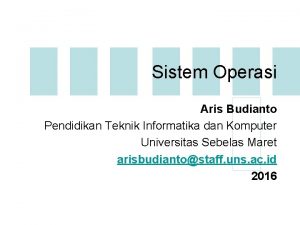 Sistem Operasi

Aris Budianto
Pendidikan Teknik Informatika dan Komputer
Universitas Sebelas Maret
arisbudianto@staff.uns.ac.id
2016